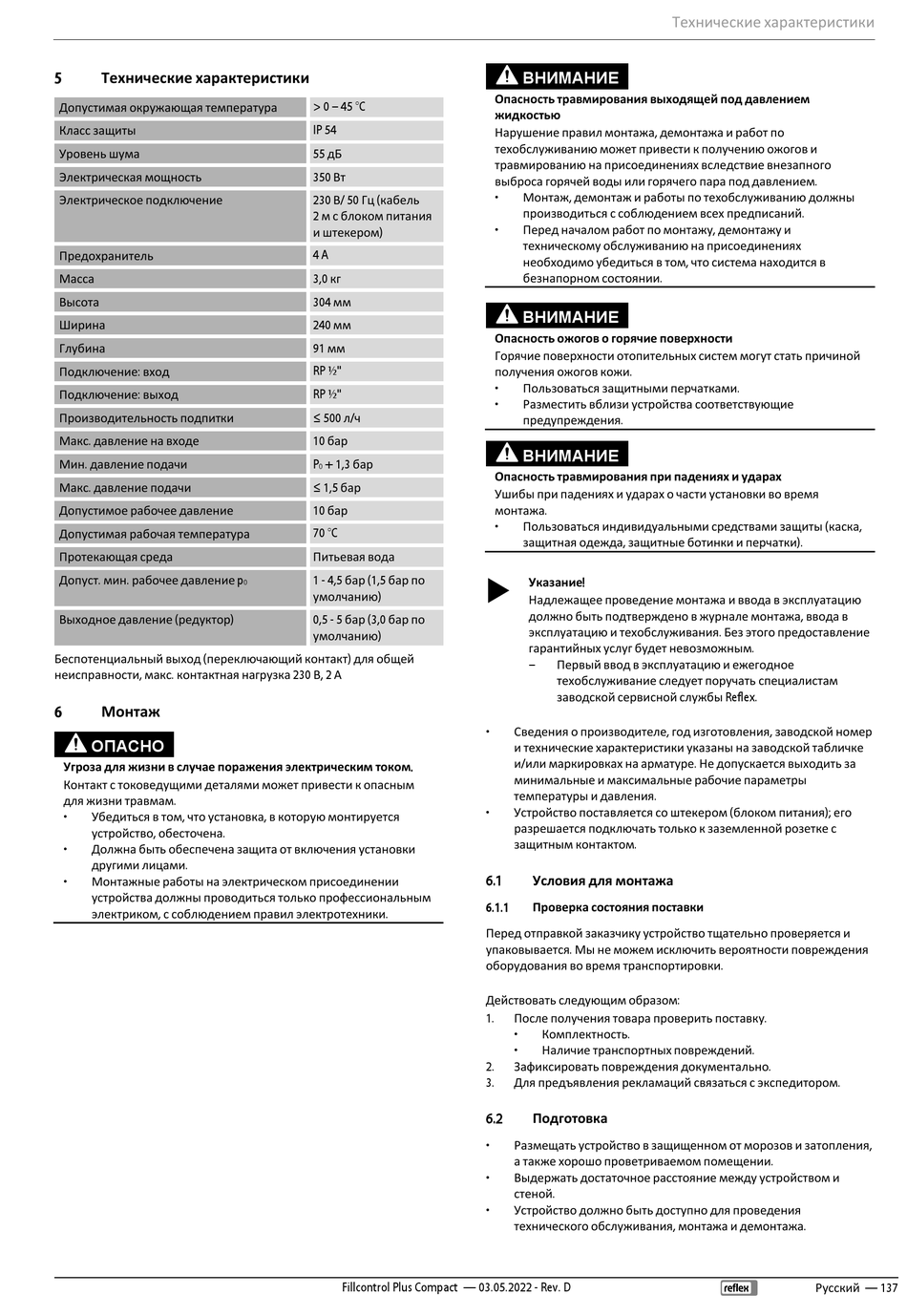 Технические характеристики

5 Технические характеристики

| Допустимая окружающая температура | > 0 – 45 °C |
|---|---|
| Класс защиты | IP 54 |
| Уровень шума | 55 дБ |
| Электрическая мощность | 350 Вт |
| Электрическое подключение | 230 В/ 50 Гц (кабель 2 м с блоком питания и штекером) |
| Предохранитель | 4 A |
| Масса | 3,0 кг |
| Высота | 304 мм |
| Ширина | 240 мм |
| Глубина | 91 мм |
| Подключение: вход | RP ½" |
| Подключение: выход | RP ½" |
| Производительность подпитки | ≤ 500 л/ч |
| Макс. давление на входе | 10 бар |
| Мин. давление подачи | $P_0$ + 1,3 бар |
| Макс. давление подачи | ≤ 1,5 бар |
| Допустимое рабочее давление | 10 бар |
| Допустимая рабочая температура | 70 °C |
| Протекающая среда | Питьевая вода |
| Допуст. мин. рабочее давление $p_0$ | 1 - 4,5 бар (1,5 бар по умолчанию) |
| Выходное давление (редуктор) | 0,5 - 5 бар (3,0 бар по умолчанию) |

Беспотенциальный выход (переключающий контакт) для общей неисправности, макс. контактная нагрузка 230 В, 2 А

6 Монтаж

ОПАСНО

Угроза для жизни в случае поражения электрическим током.

Контакт с токоведущими деталями может привести к опасным для жизни травмам.
• Убедиться в том, что установка, в которую монтируется устройство, обесточена.
• Должна быть обеспечена защита от включения установки другими лицами.
• Монтажные работы на электрическом присоединении устройства должны проводиться только профессиональным электриком, с соблюдением правил электротехники.

ВНИМАНИЕ

Опасность травмирования выходящей под давлением жидкостью

Нарушение правил монтажа, демонтажа и работ по техобслуживанию может привести к получению ожогов и травмированию на присоединениях вследствие внезапного выброса горячей воды или горячего пара под давлением.
• Монтаж, демонтаж и работы по техобслуживанию должны производиться с соблюдением всех предписаний.
• Перед началом работ по монтажу, демонтажу и техническому обслуживанию на присоединениях необходимо убедиться в том, что система находится в безнапорном состоянии.

ВНИМАНИЕ

Опасность ожогов о горячие поверхности

Горячие поверхности отопительных систем могут стать причиной получения ожогов кожи.
• Пользоваться защитными перчатками.
• Разместить вблизи устройства соответствующие предупреждения.

ВНИМАНИЕ

Опасность травмирования при падениях и ударах

Ушибы при падениях и ударах о части установки во время монтажа.
• Пользоваться индивидуальными средствами защиты (каска, защитная одежда, защитные ботинки и перчатки).

Указание!

Надлежащее проведение монтажа и ввода в эксплуатацию должно быть подтверждено в журнале монтажа, ввода в эксплуатацию и техобслуживания. Без этого предоставление гарантийных услуг будет невозможным.
– Первый ввод в эксплуатацию и ежегодное техобслуживание следует поручать специалистам заводской сервисной службы Reflex.

• Сведения о производителе, год изготовления, заводской номер и технические характеристики указаны на заводской табличке и/или маркировках на арматуре. Не допускается выходить за минимальные и максимальные рабочие параметры температуры и давления.
• Устройство поставляется со штекером (блоком питания); его разрешается подключать только к заземленной розетке с защитным контактом.

6.1 Условия для монтажа

6.1.1 Проверка состояния поставки

Перед отправкой заказчику устройство тщательно проверяется и упаковывается. Мы не можем исключить вероятности повреждения оборудования во время транспортировки.

Действовать следующим образом:
1. После получения товара проверить поставку.
• Комплектность.
• Наличие транспортных повреждений.
2. Зафиксировать повреждения документально.
3. Для предъявления рекламаций связаться с экспедитором.

6.2 Подготовка

• Размещать устройство в защищенном от морозов и затопления, а также хорошо проветриваемом помещении.
• Выдержать достаточное расстояние между устройством и стеной.
• Устройство должно быть доступно для проведения технического обслуживания, монтажа и демонтажа.

Fillcontrol Plus Compact — 03.05.2022 - Rev. D reflex Русский — 137